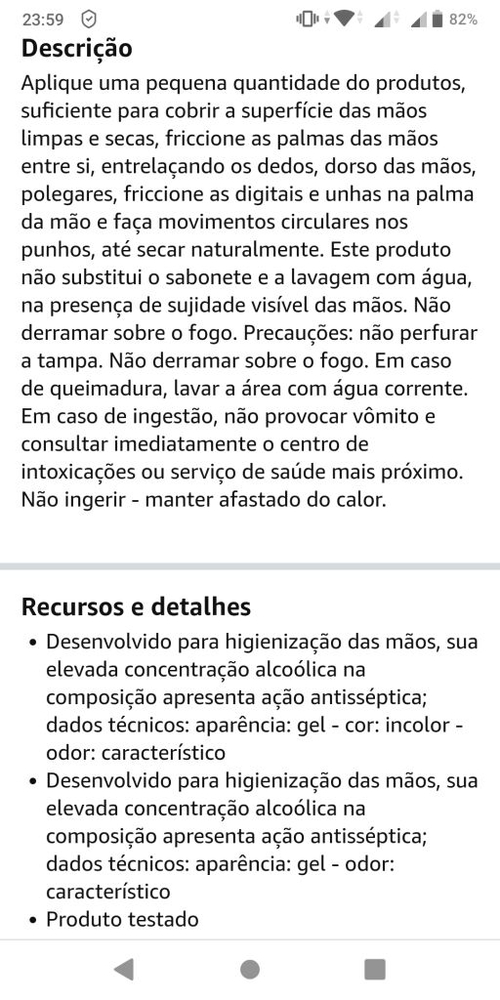 23:59 82%

Descrição

Aplique uma pequena quantidade do produtos, suficiente para cobrir a superfície das mãos limpas e secas, friccione as palmas das mãos entre si, entrelaçando os dedos, dorso das mãos, polegares, friccione as digitais e unhas na palma da mão e faça movimentos circulares nos punhos, até secar naturalmente. Este produto não substitui o sabonete e a lavagem com água, na presença de sujidade visível das mãos. Não derramar sobre o fogo. Precauções: não perfurar a tampa. Não derramar sobre o fogo. Em caso de queimadura, lavar a área com água corrente. Em caso de ingestão, não provocar vômito e consultar imediatamente o centro de intoxicações ou serviço de saúde mais próximo. Não ingerir - manter afastado do calor.

Recursos e detalhes

• Desenvolvido para higienização das mãos, sua elevada concentração alcoólica na composição apresenta ação antisséptica; dados técnicos: aparência: gel - cor: incolor - odor: característico
• Desenvolvido para higienização das mãos, sua elevada concentração alcoólica na composição apresenta ação antisséptica; dados técnicos: aparência: gel - odor: característico
• Produto testado